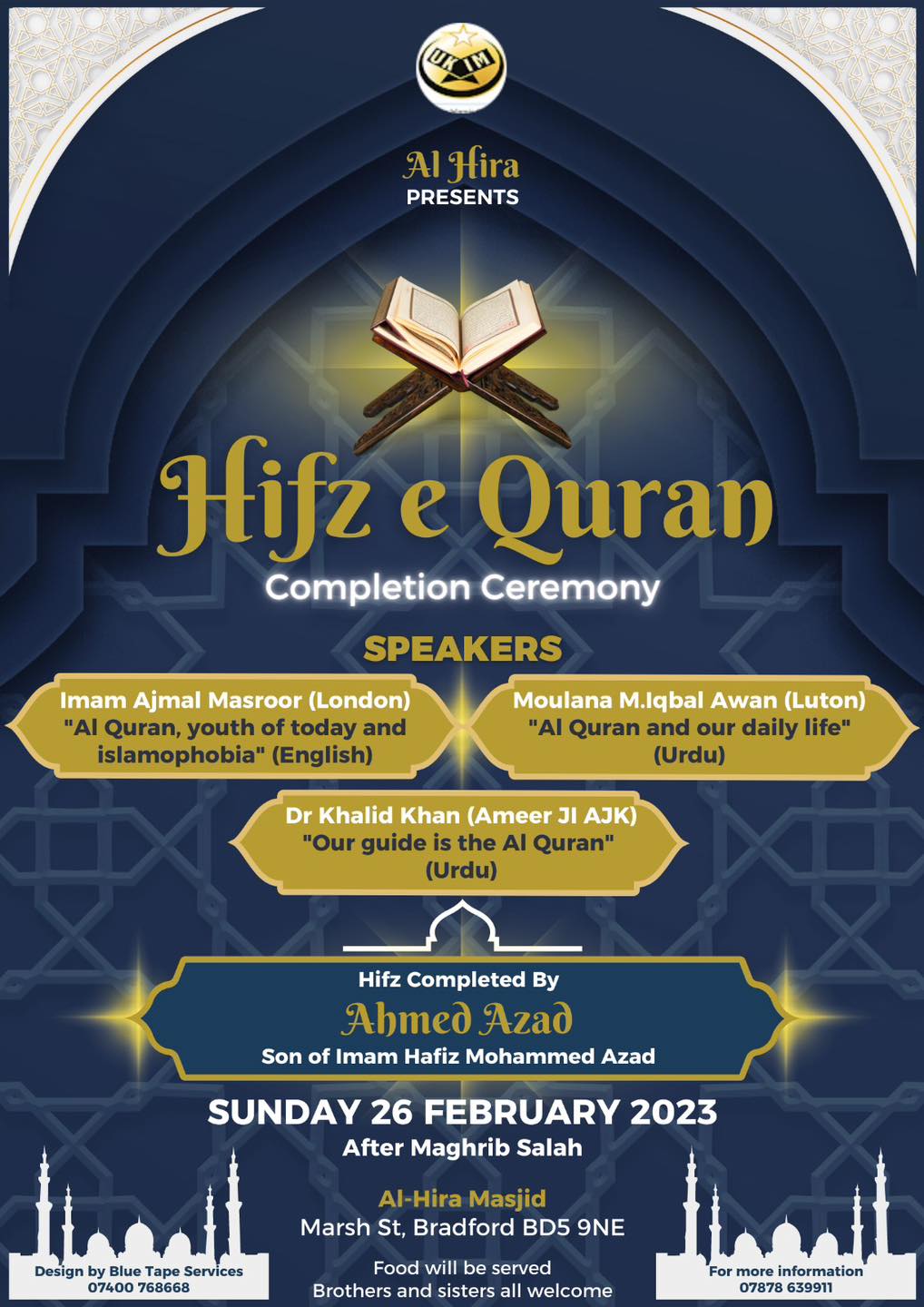 UK IM

Al Hira
PRESENTS

Hifz e Quran
Completion Ceremony

SPEAKERS

Imam Ajmal Masroor (London)
"Al Quran, youth of today and islamophobia" (English)

Moulana M.Iqbal Awan (Luton)
"Al Quran and our daily life" (Urdu)

Dr Khalid Khan (Ameer JI AJK)
"Our guide is the Al Quran" (Urdu)

Hifz Completed By
Ahmed Azad
Son of Imam Hafiz Mohammed Azad

SUNDAY 26 FEBRUARY 2023
After Maghrib Salah

Al-Hira Masjid
Marsh St, Bradford BD5 9NE

Food will be served
Brothers and sisters all welcome

Design by Blue Tape Services
07400 768668

For more information
07878 639911